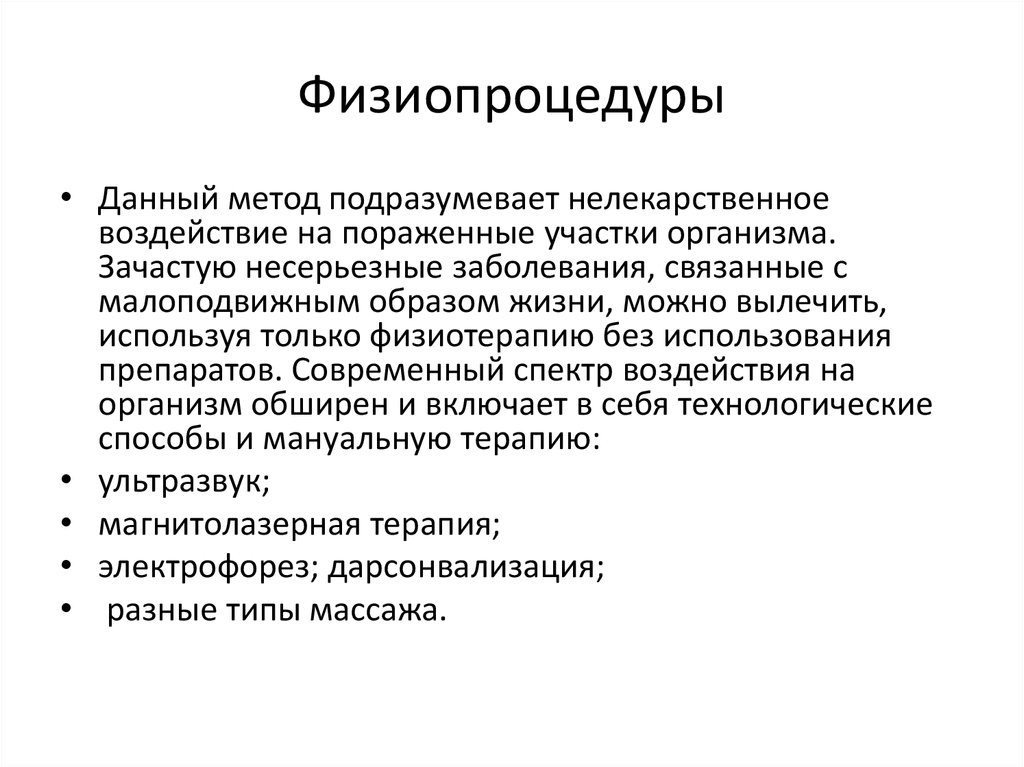 Физиопроцедуры

• Данный метод подразумевает нелекарственное воздействие на пораженные участки организма. Зачастую несерьезные заболевания, связанные с малоподвижным образом жизни, можно вылечить, используя только физиотерапию без использования препаратов. Современный спектр воздействия на организм обширен и включает в себя технологические способы и мануальную терапию:
• ультразвук;
• магнитолазерная терапия;
• электрофорез; дарсонвализация;
• разные типы массажа.